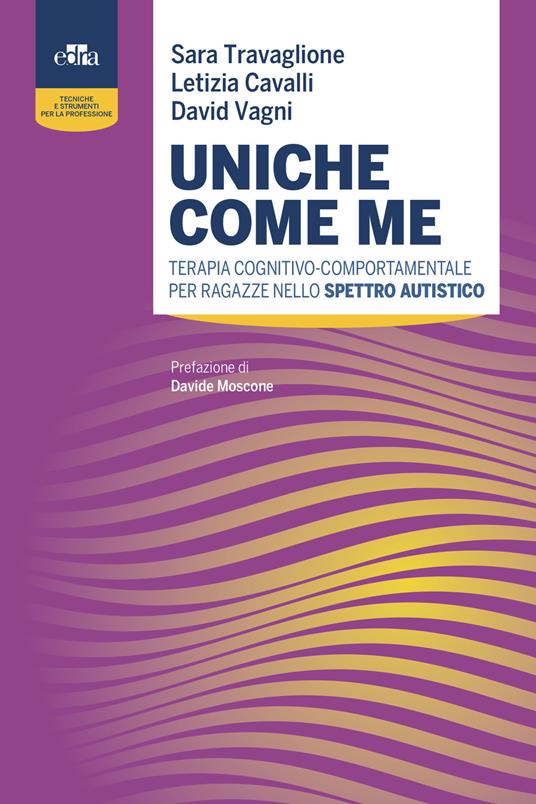 edra

TECNICHE E STRUMENTI PER LA PROFESSIONE

Sara Travaglione
Letizia Cavalli
David Vagni

UNICHE COME ME

TERAPIA COGNITIVO-COMPORTAMENTALE PER RAGAZZE NELLO SPETTRO AUTISTICO

Prefazione di
Davide Moscone